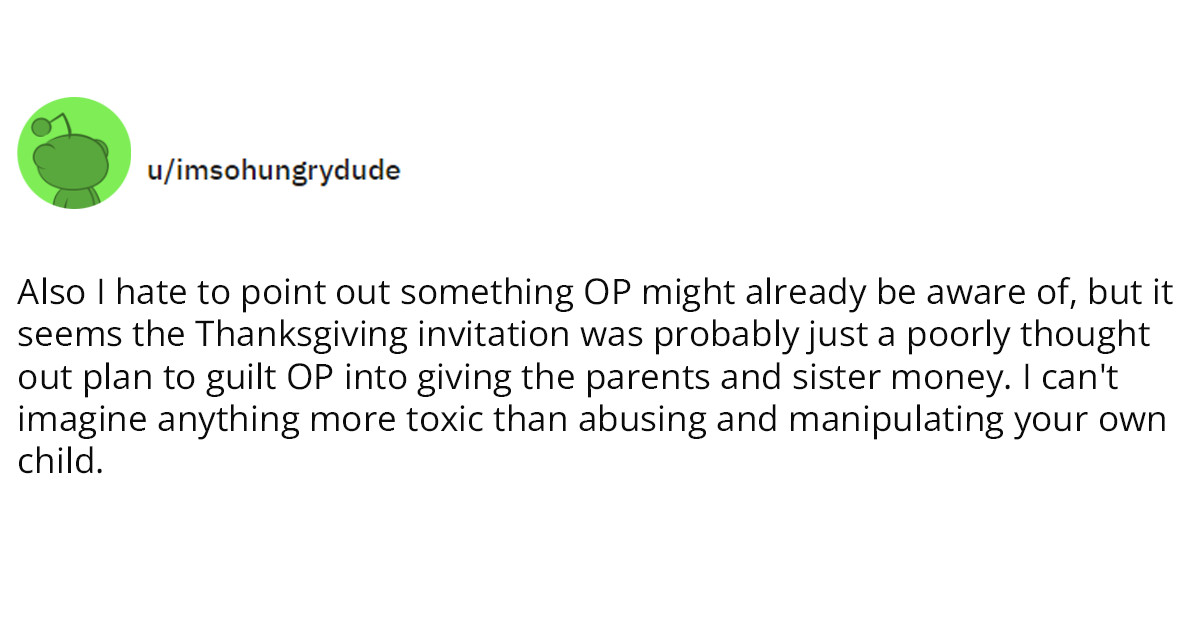 u/imsohungrydude

Also I hate to point out something OP might already be aware of, but it seems the Thanksgiving invitation was probably just a poorly thought out plan to guilt OP into giving the parents and sister money. I can't imagine anything more toxic than abusing and manipulating your own child.